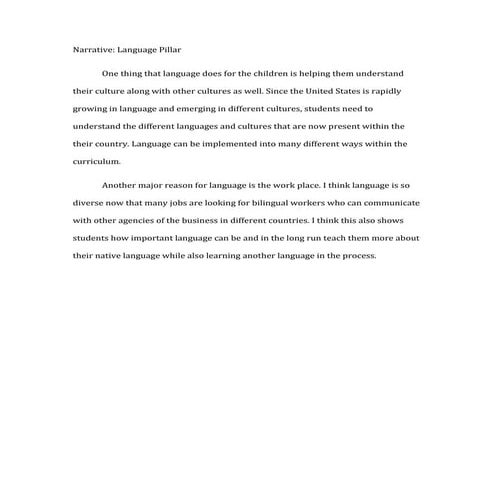 Narrative: Language Pillar

One thing that language does for the children is helping them understand their culture along with other cultures as well. Since the United States is rapidly growing in language and emerging in different cultures, students need to understand the different languages and cultures that are now present within the their country. Language can be implemented into many different ways within the curriculum.

Another major reason for language is the work place. I think language is so diverse now that many jobs are looking for bilingual workers who can communicate with other agencies of the business in different countries. I think this also shows students how important language can be and in the long run teach them more about their native language while also learning another language in the process.